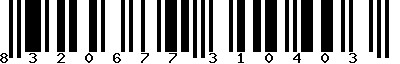 8 3 2 0 6 7 7 3 1 0 4 0 3